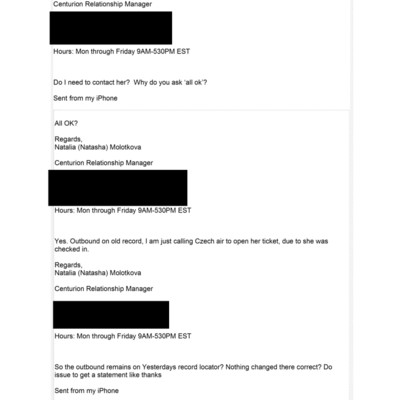 Centurion Relationship Manager

Hours: Mon through Friday 9AM-530PM EST

Do I need to contact her? Why do you ask 'all ok'?

Sent from my iPhone

All OK?

Regards,
Natalia (Natasha) Molotkova

Centurion Relationship Manager

Hours: Mon through Friday 9AM-530PM EST

Yes. Outbound on old record, I am just calling Czech air to open her ticket, due to she was checked in.

Regards,
Natalia (Natasha) Molotkova

Centurion Relationship Manager

Hours: Mon through Friday 9AM-530PM EST

So the outbound remains on Yesterdays record locator? Nothing changed there correct? Do issue to get a statement like thanks

Sent from my iPhone